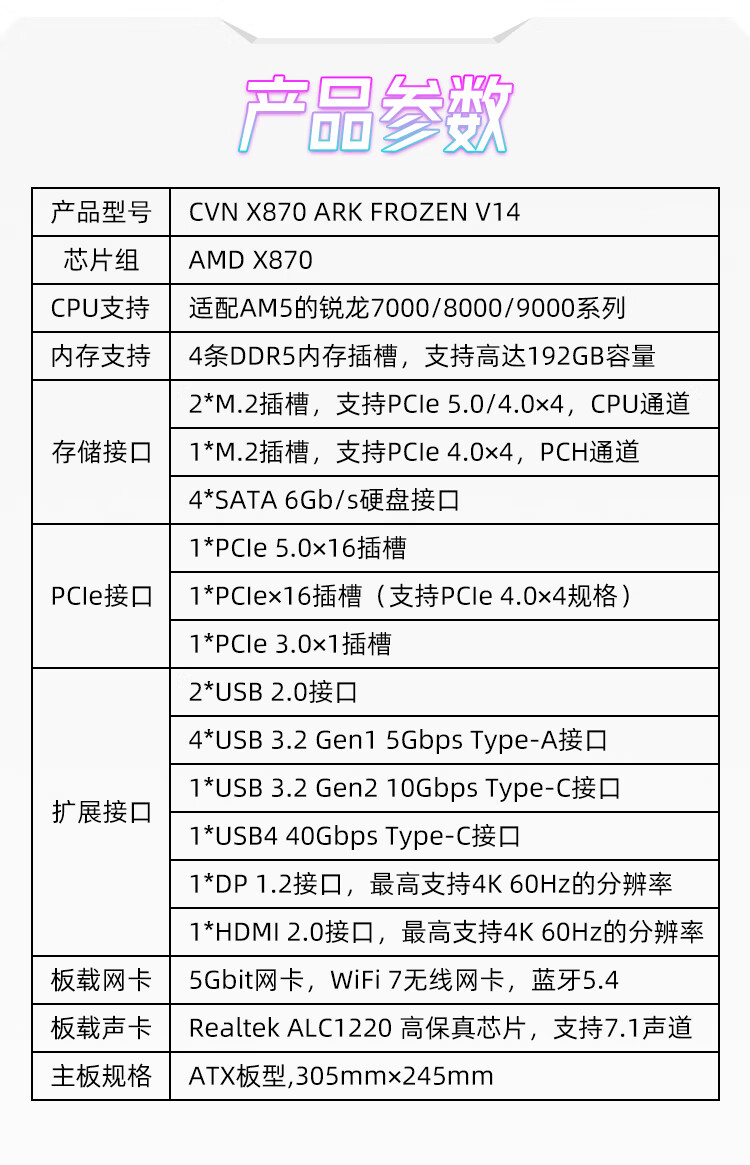 产品参数

| 产品型号 | CVN X870 ARK FROZEN V14 |
|---|---|
| 芯片组 | AMD X870 |
| CPU支持 | 适配AM5的锐龙7000/8000/9000系列 |
| 内存支持 | 4条DDR5内存插槽，支持高达192GB容量 |
| 存储接口 | 2*M.2插槽，支持PCIe 5.0/4.0×4，CPU通道 |
| | 1*M.2插槽，支持PCIe 4.0×4，PCH通道 |
| | 4*SATA 6Gb/s硬盘接口 |
| PCIe接口 | 1*PCIe 5.0×16插槽 |
| | 1*PCIe×16插槽（支持PCIe 4.0×4规格） |
| | 1*PCIe 3.0×1插槽 |
| 扩展接口 | 2*USB 2.0接口 |
| | 4*USB 3.2 Gen1 5Gbps Type-A接口 |
| | 1*USB 3.2 Gen2 10Gbps Type-C接口 |
| | 1*USB4 40Gbps Type-C接口 |
| | 1*DP 1.2接口，最高支持4K 60Hz的分辨率 |
| | 1*HDMI 2.0接口，最高支持4K 60Hz的分辨率 |
| 板载网卡 | 5Gbit网卡，WiFi 7无线网卡，蓝牙5.4 |
| 板载声卡 | Realtek ALC1220 高保真芯片，支持7.1声道 |
| 主板规格 | ATX板型,305mm×245mm |